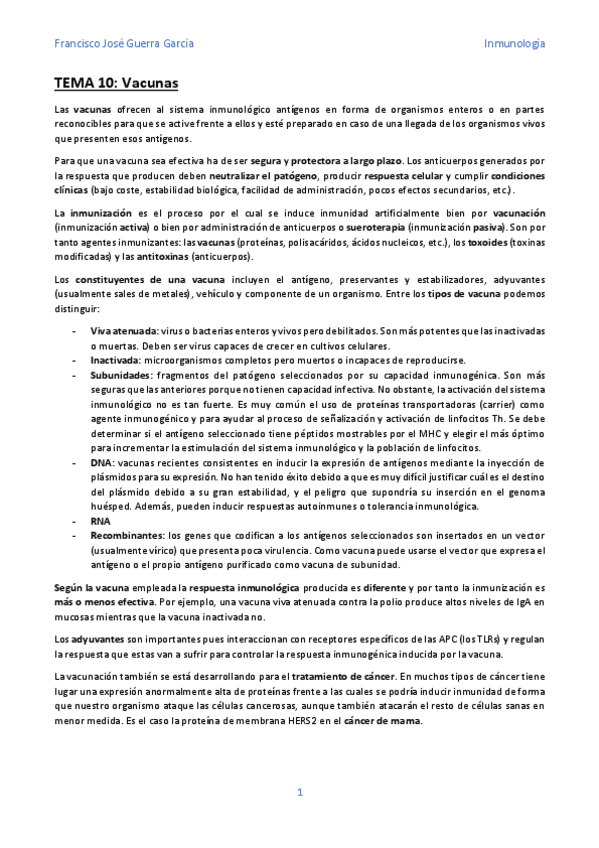 Francisco José Guerra García

Inmunología

TEMA 10: Vacunas

Las vacunas ofrecen al sistema inmunológico antígenos en forma de organismos enteros o en partes reconocibles para que se active frente a ellos y esté preparado en caso de una llegada de los organismos vivos que presenten esos antígenos.

Para que una vacuna sea efectiva ha de ser segura y protectora a largo plazo. Los anticuerpos generados por la respuesta que producen deben neutralizar el patógeno, producir respuesta celular y cumplir condiciones clínicas (bajo coste, estabilidad biológica, facilidad de administración, pocos efectos secundarios, etc.).

La inmunización es el proceso por el cual se induce inmunidad artificialmente bien por vacunación (inmunización activa) o bien por administración de anticuerpos o sueroterapia (inmunización pasiva). Son por tanto agentes inmunizantes: las vacunas (proteínas, polisacáridos, ácidos nucleicos, etc.), los toxoides (toxinas modificadas) y las antitoxinas (anticuerpos).

Los constituyentes de una vacuna incluyen el antígeno, preservantes y estabilizadores, adyuvantes (usualmente sales de metales), vehículo y componente de un organismo. Entre los tipos de vacuna podemos distinguir:

- Viva atenuada: virus o bacterias enteros y vivos pero debilitados. Son más potentes que las inactivadas o muertas. Deben ser virus capaces de crecer en cultivos celulares.
- Inactivada: microorganismos completos pero muertos o incapaces de reproducirse.
- Subunidades: fragmentos del patógeno seleccionados por su capacidad inmunogénica. Son más seguras que las anteriores porque no tienen capacidad infectiva. No obstante, la activación del sistema inmunológico no es tan fuerte. Es muy común el uso de proteínas transportadoras (carrier) como agente inmunogénico y para ayudar al proceso de señalización y activación de linfocitos Th. Se debe determinar si el antígeno seleccionado tiene péptidos mostrables por el MHC y elegir el más óptimo para incrementar la estimulación del sistema inmunológico y la población de linfocitos.
- DNA: vacunas recientes consistentes en inducir la expresión de antígenos mediante la inyección de plásmidos para su expresión. No han tenido éxito debido a que es muy difícil justificar cuál es el destino del plásmido debido a su gran estabilidad, y el peligro que supondría su inserción en el genoma huésped. Además, pueden inducir respuestas autoinmunes o tolerancia inmunológica.
- RNA
- Recombinantes: los genes que codifican a los antígenos seleccionados son insertados en un vector (usualmente vírico) que presenta poca virulencia. Como vacuna puede usarse el vector que expresa el antígeno o el propio antígeno purificado como vacuna de subunidad.

Según la vacuna empleada la respuesta inmunológica producida es diferente y por tanto la inmunización es más o menos efectiva. Por ejemplo, una vacuna viva atenuada contra la polio produce altos niveles de IgA en mucosas mientras que la vacuna inactivada no.

Los adyuvantes son importantes pues interaccionan con receptores específicos de las APC (los TLRs) y regulan la respuesta que estas van a sufrir para controlar la respuesta inmunogénica inducida por la vacuna.

La vacunación también se está desarrollando para el tratamiento de cáncer. En muchos tipos de cáncer tiene lugar una expresión anormalmente alta de proteínas frente a las cuales se podría inducir inmunidad de forma que nuestro organismo ataque las células cancerosas, aunque también atacarán el resto de células sanas en menor medida. Es el caso la proteína de membrana HERS2 en el cáncer de mama.

1